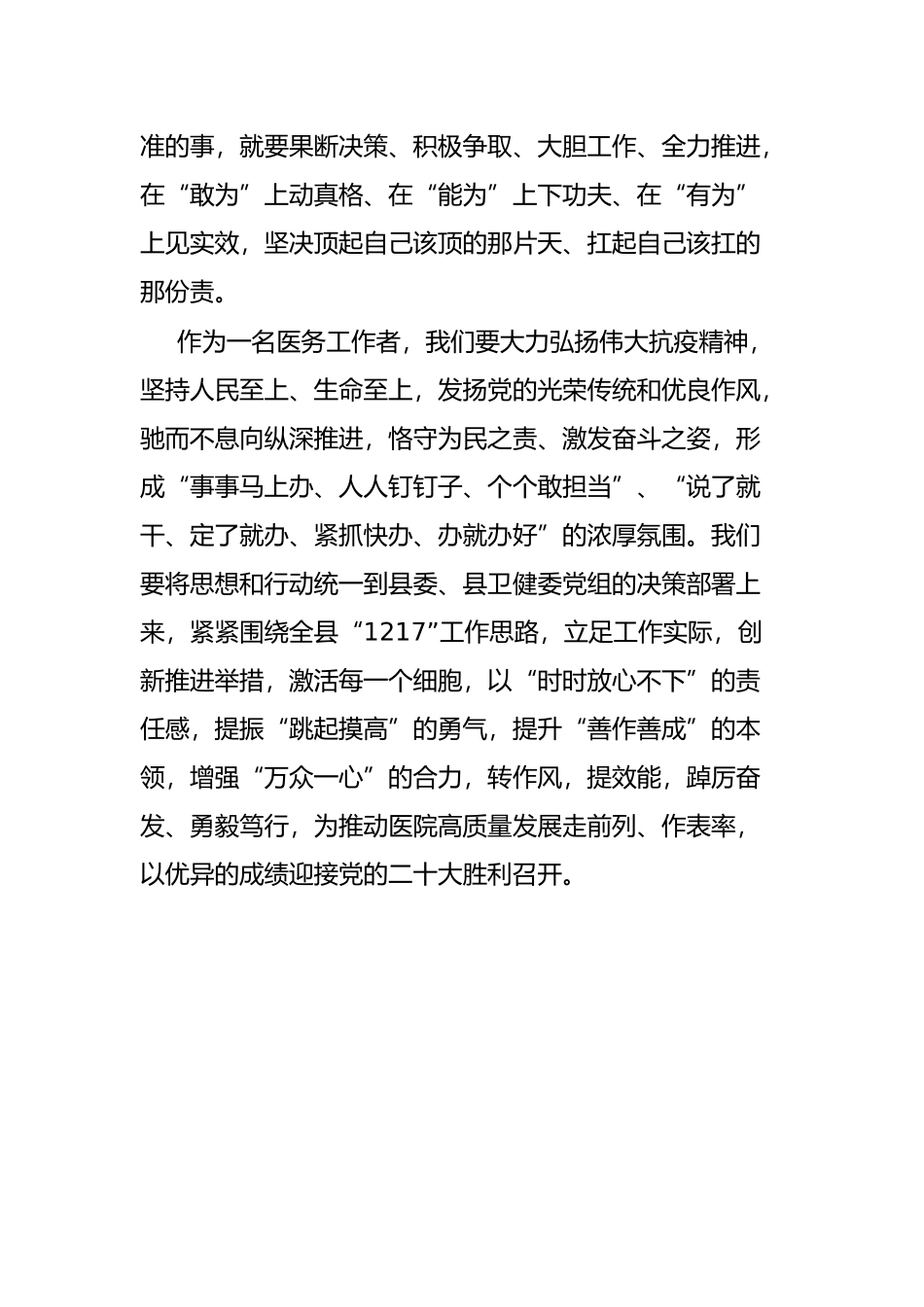 准的事，就要果断决策、积极争取、大胆工作、全力推进，在“敢为”上动真格、在“能为”上下功夫、在“有为”上见实效，坚决顶起自己该顶的那片天、扛起自己该扛的那份责。

作为一名医务工作者，我们要大力弘扬伟大抗疫精神，坚持人民至上、生命至上，发扬党的光荣传统和优良作风，驰而不息向纵深推进，恪守为民之责、激发奋斗之姿，形成“事事马上办、人人钉钉子、个个敢担当”、“说了就干、定了就办、紧抓快办、办就办好”的浓厚氛围。我们要将思想和行动统一到县委、县卫健委党组的决策部署上来，紧紧围绕全县“1217”工作思路，立足工作实际，创新推进举措，激活每一个细胞，以“时时放心不下”的责任感，提振“跳起摸高”的勇气，提升“善作善成”的本领，增强“万众一心”的合力，转作风，提效能，踔厉奋发、勇毅笃行，为推动医院高质量发展走前列、作表率，以优异的成绩迎接党的二十大胜利召开。